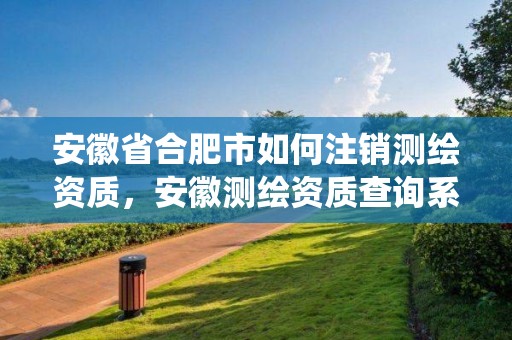 安徽省合肥市如何注销测绘资质，安徽测绘资质查询系